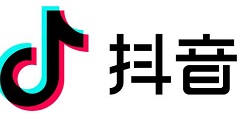 抖音